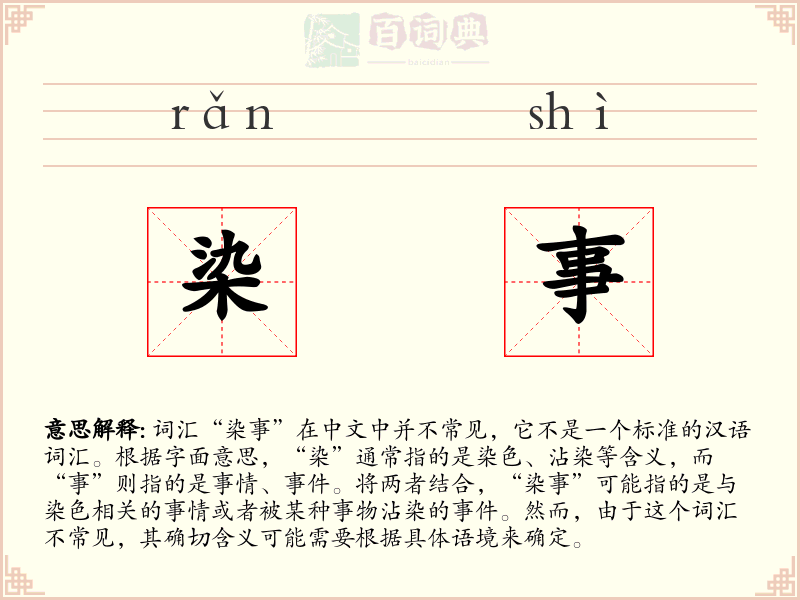 百词典
baicidian

rǎn shì

染 事

意思解释: 词汇“染事”在中文中并不常见，它不是一个标准的汉语词汇。根据字面意思，“染”通常指的是染色、沾染等含义，而“事”则指的是事情、事件。将两者结合，“染事”可能指的是与染色相关的事情或者被某种事物沾染的事件。然而，由于这个词汇不常见，其确切含义可能需要根据具体语境来确定。